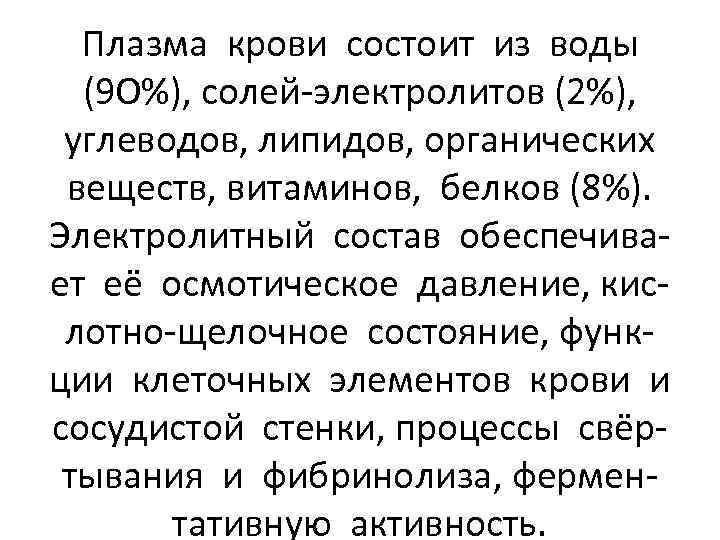 Плазма крови состоит из воды (9О%), солей-электролитов (2%), углеводов, липидов, органических веществ, витаминов, белков (8%). Электролитный состав обеспечивает её осмотическое давление, кислотно-щелочное состояние, функции клеточных элементов крови и сосудистой стенки, процессы свёртывания и фибринолиза, ферментативную активность.